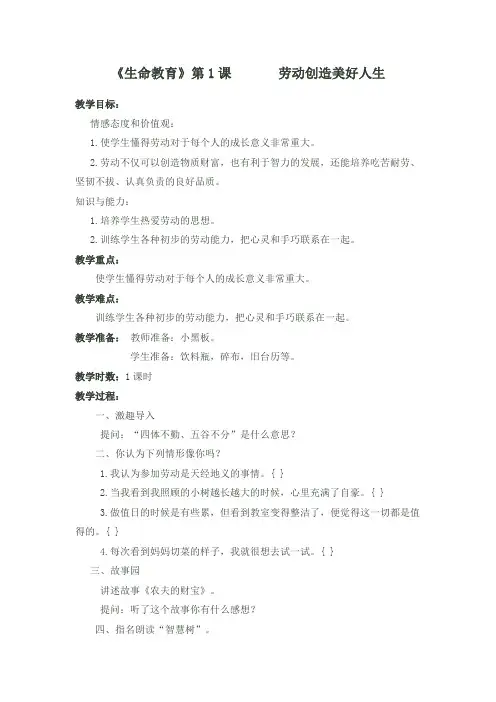 《生命教育》第 1 课　　　劳动创造美好人生

教学目标：

情感态度和价值观：

1. 使学生懂得劳动对于每个人的成长意义非常重大。

2. 劳动不仅可以创造物质财富，也有利于智力的发展，还能培养吃苦耐劳、坚韧不拔、认真负责的良好品质。

知识与能力：

1. 培养学生热爱劳动的思想。

2. 训练学生各种初步的劳动能力，把心灵和手巧联系在一起。

教学重点：

使学生懂得劳动对于每个人的成长意义非常重大。

教学难点：

训练学生各种初步的劳动能力，把心灵和手巧联系在一起。

教学准备：　教师准备：小黑板。

学生准备：饮料瓶，碎布，旧台历等。

教学时数：1 课时

教学过程：

一、激趣导入

提问："四体不勤、五谷不分"是什么意思？

二、你认为下列情形像你吗？

1. 我认为参加劳动是天经地义的事情。{ }

2. 当我看到我照顾的小树越长越大的时候，心里充满了自豪。{ }

3. 做值日的时候是有些累，但看到教室变得整洁了，便觉得这一切都是值得的。{ }

4. 每次看到妈妈切菜的样子，我就很想去试一试。{ }

三、故事园

讲述故事《农夫的财宝》。

提问：听了这个故事你有什么感想？

四、指名朗读"智慧树"。